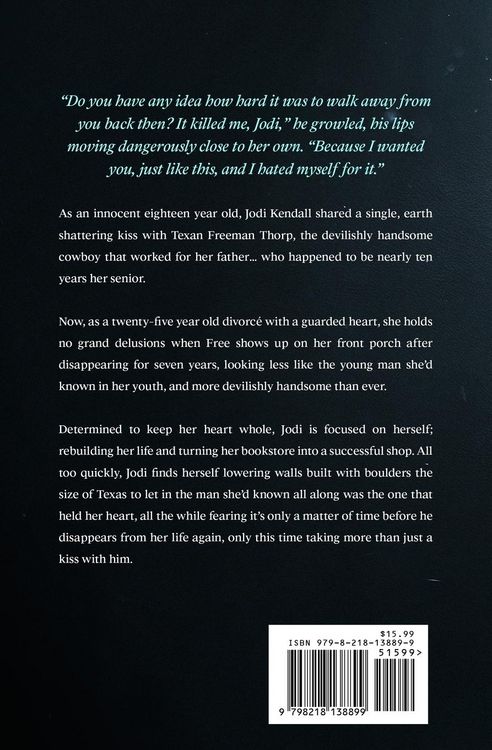 "Do you have any idea how hard it was to walk away from you back then? It killed me, Jodi," he growled, his lips moving dangerously close to her own. "Because I wanted you, just like this, and I hated myself for it."

As an innocent eighteen year old, Jodi Kendall shared a single, earth shattering kiss with Texan Freeman Thorp, the devilishly handsome cowboy that worked for her father... who happened to be nearly ten years her senior.

Now, as a twenty-five year old divorcé with a guarded heart, she holds no grand delusions when Free shows up on her front porch after disappearing for seven years, looking less like the young man she'd known in her youth, and more devilishly handsome than ever.

Determined to keep her heart whole, Jodi is focused on herself; rebuilding her life and turning her bookstore into a successful shop. All too quickly, Jodi finds herself lowering walls built with boulders the size of Texas to let in the man she'd known all along was the one that held her heart, all the while fearing it's only a matter of time before he disappears from her life again, only this time taking more than just a kiss with him.

$15.99
ISBN 979-8-218-13889-9
51599>
9 798218 138899